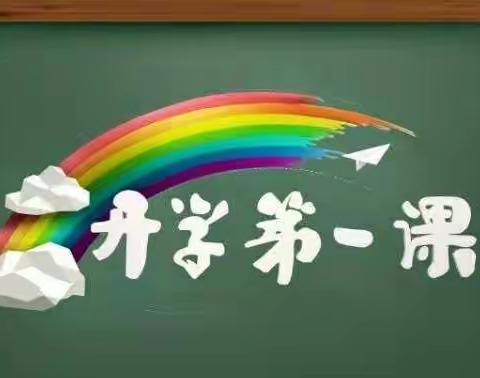 开学第一课